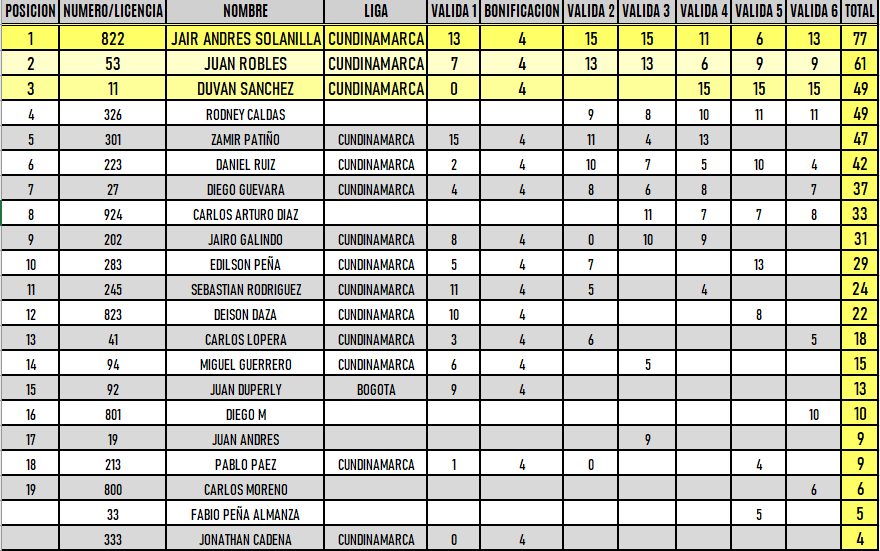 | POSICION | NUMERO/LICENCIA | NOMBRE | LIGA | VALIDA 1 | BONIFICACION | VALIDA 2 | VALIDA 3 | VALIDA 4 | VALIDA 5 | VALIDA 6 | TOTAL |
|---|---|---|---|---|---|---|---|---|---|---|---|
| 1 | 822 | JAIR ANDRES SOLANILLA | CUNDINAMARCA | 13 | 4 | 15 | 15 | 11 | 6 | 13 | 77 |
| 2 | 53 | JUAN ROBLES | CUNDINAMARCA | 7 | 4 | 13 | 13 | 6 | 9 | 9 | 61 |
| 3 | 11 | DUVAN SANCHEZ | CUNDINAMARCA | 0 | 4 | | | 15 | 15 | 15 | 49 |
| 4 | 326 | RODNEY CALDAS | | | | 9 | 8 | 10 | 11 | 11 | 49 |
| 5 | 301 | ZAMIR PATIÑO | CUNDINAMARCA | 15 | 4 | 11 | 4 | 13 | | | 47 |
| 6 | 223 | DANIEL RUIZ | CUNDINAMARCA | 2 | 4 | 10 | 7 | 5 | 10 | 4 | 42 |
| 7 | 27 | DIEGO GUEVARA | CUNDINAMARCA | 4 | 4 | 8 | 6 | 8 | | 7 | 37 |
| 8 | 924 | CARLOS ARTURO DIAZ | | | | | 11 | 7 | 7 | 8 | 33 |
| 9 | 202 | JAIRO GALINDO | CUNDINAMARCA | 8 | 4 | 0 | 10 | 9 | | | 31 |
| 10 | 283 | EDILSON PEÑA | CUNDINAMARCA | 5 | 4 | 7 | | | 13 | | 29 |
| 11 | 245 | SEBASTIAN RODRIGUEZ | CUNDINAMARCA | 11 | 4 | 5 | | 4 | | | 24 |
| 12 | 823 | DEISON DAZA | CUNDINAMARCA | 10 | 4 | | | | 8 | | 22 |
| 13 | 41 | CARLOS LOPERA | CUNDINAMARCA | 3 | 4 | 6 | | | | 5 | 18 |
| 14 | 94 | MIGUEL GUERRERO | CUNDINAMARCA | 6 | 4 | | 5 | | | | 15 |
| 15 | 92 | JUAN DUPERLY | BOGOTA | 9 | 4 | | | | | | 13 |
| 16 | 801 | DIEGO M | | | | | | | | 10 | 10 |
| 17 | 19 | JUAN ANDRES | | | | | 9 | | | | 9 |
| 18 | 213 | PABLO PAEZ | CUNDINAMARCA | 1 | 4 | 0 | | | 4 | | 9 |
| 19 | 800 | CARLOS MORENO | | | | | | | | 6 | 6 |
| | 33 | FABIO PEÑA ALMANZA | | | | | | | 5 | | 5 |
| | 333 | JONATHAN CADENA | CUNDINAMARCA | 0 | 4 | | | | | | 4 |